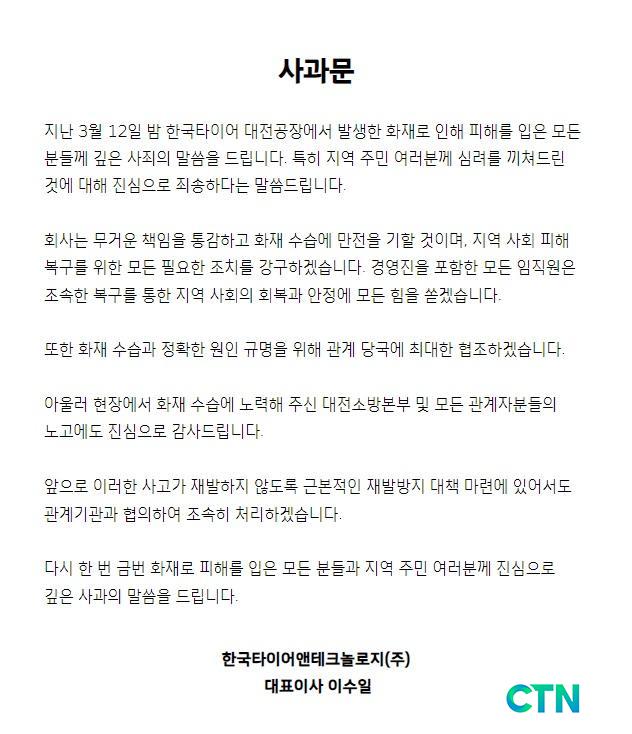 사과문

지난 3월 12일 밤 한국타이어 대전공장에서 발생한 화재로 인해 피해를 입은 모든 분들께 깊은 사죄의 말씀을 드립니다. 특히 지역 주민 여러분께 심려를 끼쳐드린 것에 대해 진심으로 죄송하다는 말씀드립니다.

회사는 무거운 책임을 통감하고 화재 수습에 만전을 기할 것이며, 지역 사회 피해 복구를 위한 모든 필요한 조치를 강구하겠습니다. 경영진을 포함한 모든 임직원은 조속한 복구를 통한 지역 사회의 회복과 안정에 모든 힘을 쏟겠습니다.

또한 화재 수습과 정확한 원인 규명을 위해 관계 당국에 최대한 협조하겠습니다.

아울러 현장에서 화재 수습에 노력해 주신 대전소방본부 및 모든 관계자분들의 노고에도 진심으로 감사드립니다.

앞으로 이러한 사고가 재발하지 않도록 근본적인 재발방지 대책 마련에 있어서도 관계기관과 협의하여 조속히 처리하겠습니다.

다시 한 번 금번 화재로 피해를 입은 모든 분들과 지역 주민 여러분께 진심으로 깊은 사과의 말씀을 드립니다.

한국타이어앤테크놀로지(주)
대표이사 이수일

CTN